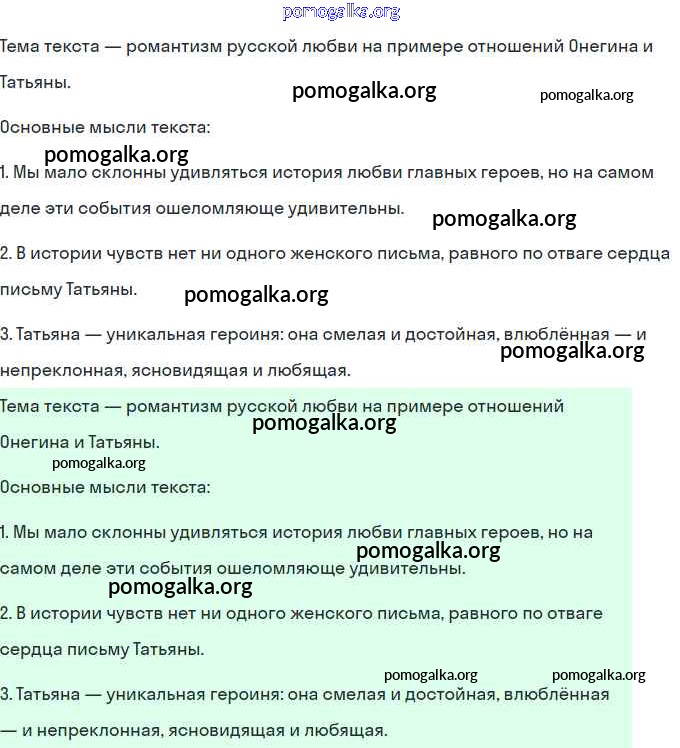 pomogalka.org

Тема текста — романтизм русской любви на примере отношений Онегина и Татьяны.

pomogalka.org pomogalka.org

Основные мысли текста:

pomogalka.org

1. Мы мало склонны удивляться история любви главных героев, но на самом деле эти события ошеломляюще удивительны.

pomogalka.org

2. В истории чувств нет ни одного женского письма, равного по отваге сердца письму Татьяны.

pomogalka.org

3. Татьяна — уникальная героиня: она смелая и достойная, влюблённая — и непреклонная, ясновидящая и любящая.

pomogalka.org

Тема текста — романтизм русской любви на примере отношений Онегина и Татьяны.

pomogalka.org

pomogalka.org

Основные мысли текста:

1. Мы мало склонны удивляться история любви главных героев, но на самом деле эти события ошеломляюще удивительны.

pomogalka.org

pomogalka.org

2. В истории чувств нет ни одного женского письма, равного по отваге сердца письму Татьяны.

pomogalka.org pomogalka.org

3. Татьяна — уникальная героиня: она смелая и достойная, влюблённая — и непреклонная, ясновидящая и любящая.